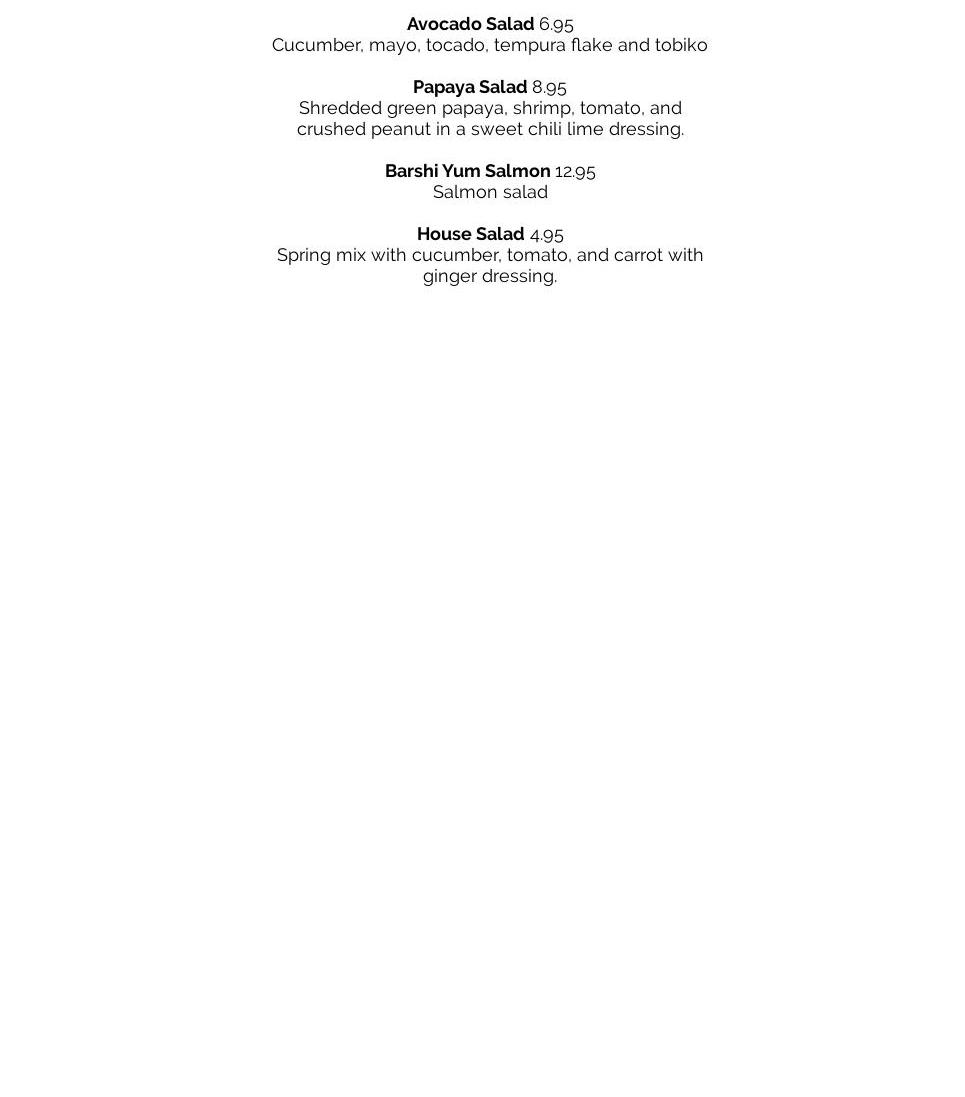 Avocado Salad 6.95
Cucumber, mayo, tocado, tempura flake and tobiko

Papaya Salad 8.95
Shredded green papaya, shrimp, tomato, and crushed peanut in a sweet chili lime dressing.

Barshi Yum Salmon 12.95
Salmon salad

House Salad 4.95
Spring mix with cucumber, tomato, and carrot with ginger dressing.